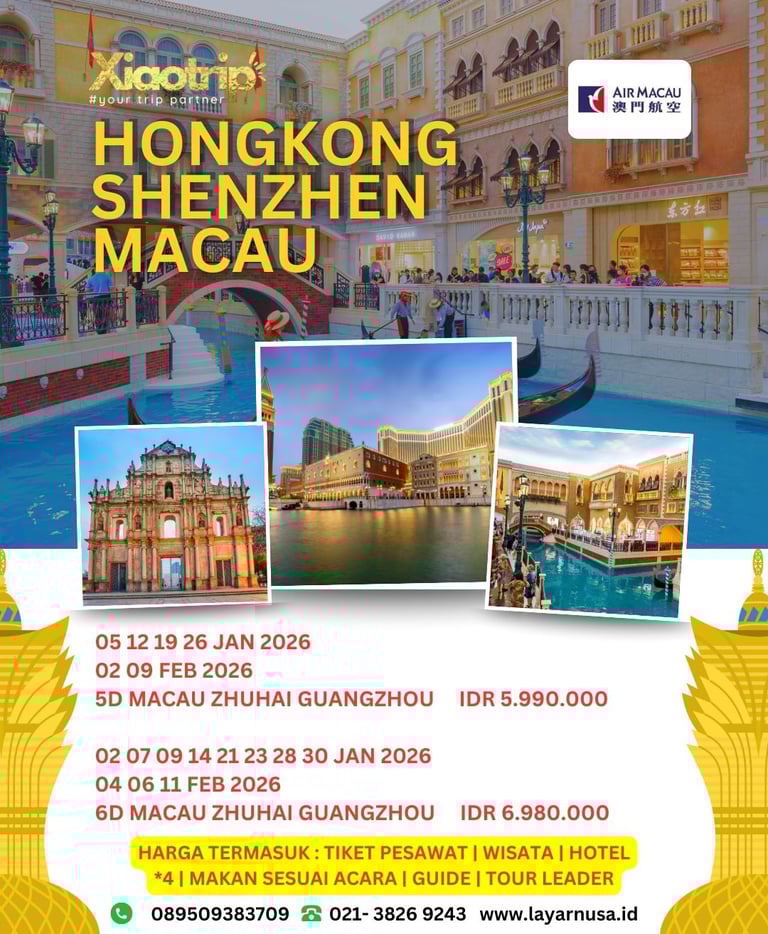 Xiaotrip
#your trip partner

AIR MACAU
澳門航空

HONGKONG
SHENZHEN
MACAU

05 12 19 26 JAN 2026
02 09 FEB 2026
5D MACAU ZHUHAI GUANGZHOU IDR 5.990.000

02 07 09 14 21 23 28 30 JAN 2026
04 06 11 FEB 2026
6D MACAU ZHUHAI GUANGZHOU IDR 6.980.000

HARGA TERMASUK : TIKET PESAWAT | WISATA | HOTEL *4 | MAKAN SESUAI ACARA | GUIDE | TOUR LEADER

089509383709 021- 3826 9243 www.layarnusa.id